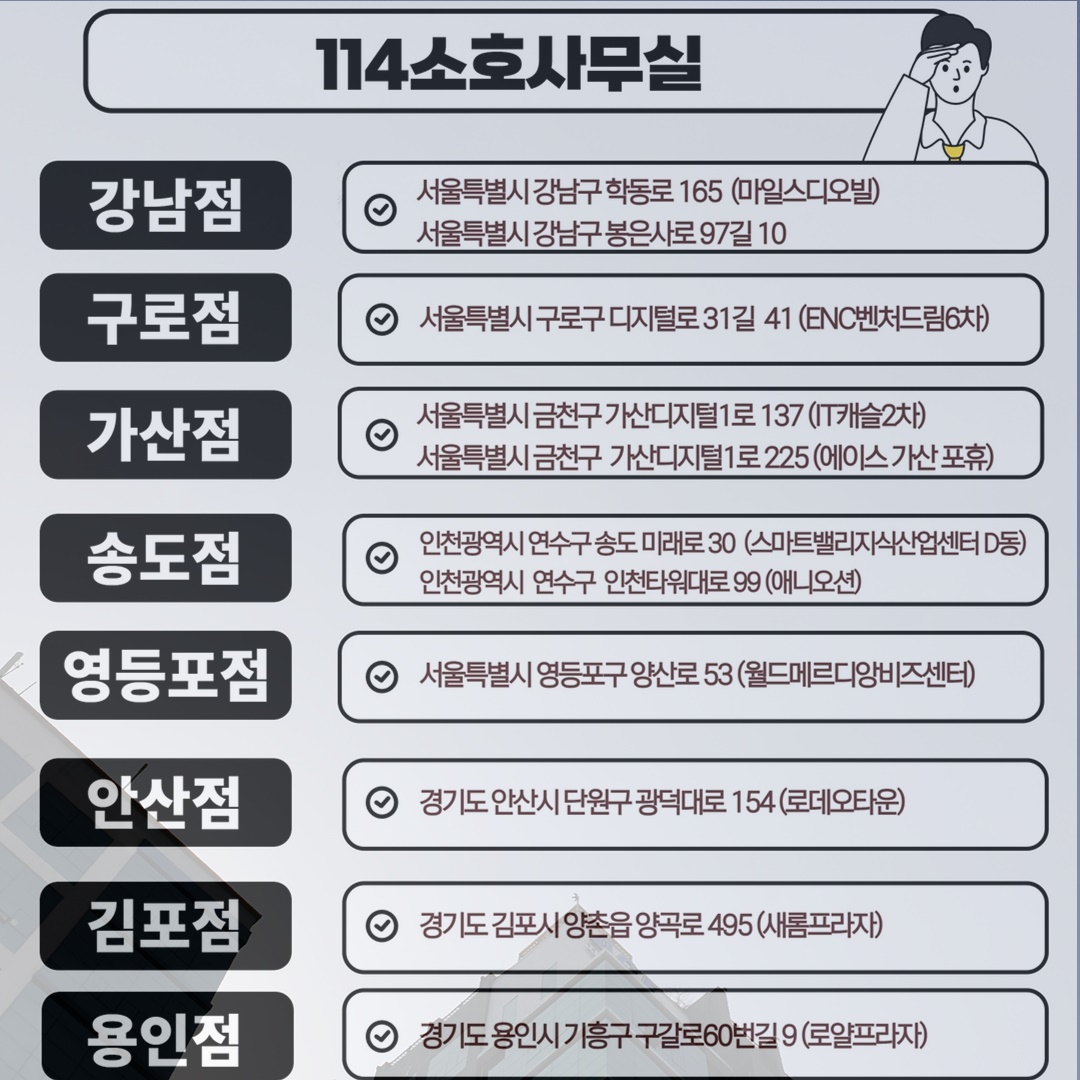 114소호사무실

강남점
서울특별시 강남구 학동로 165 (마일스디오빌)
서울특별시 강남구 봉은사로 97길 10

구로점
서울특별시 구로구 디지털로 31길 41 (ENC벤처드림6차)

가산점
서울특별시 금천구 가산디지털1로 137 (IT캐슬2차)
서울특별시 금천구 가산디지털1로 225 (에이스 가산 포휴)

송도점
인천광역시 연수구 송도 미래로 30 (스마트밸리지식산업센터 D동)
인천광역시 연수구 인천타워대로 99 (애니오션)

영등포점
서울특별시 영등포구 양산로 53 (월드메르디앙비즈센터)

안산점
경기도 안산시 단원구 광덕대로 154 (로데오타운)

김포점
경기도 김포시 양촌읍 양곡로 495 (새롬프라자)

용인점
경기도 용인시 기흥구 구갈로60번길 9 (로얄프라자)